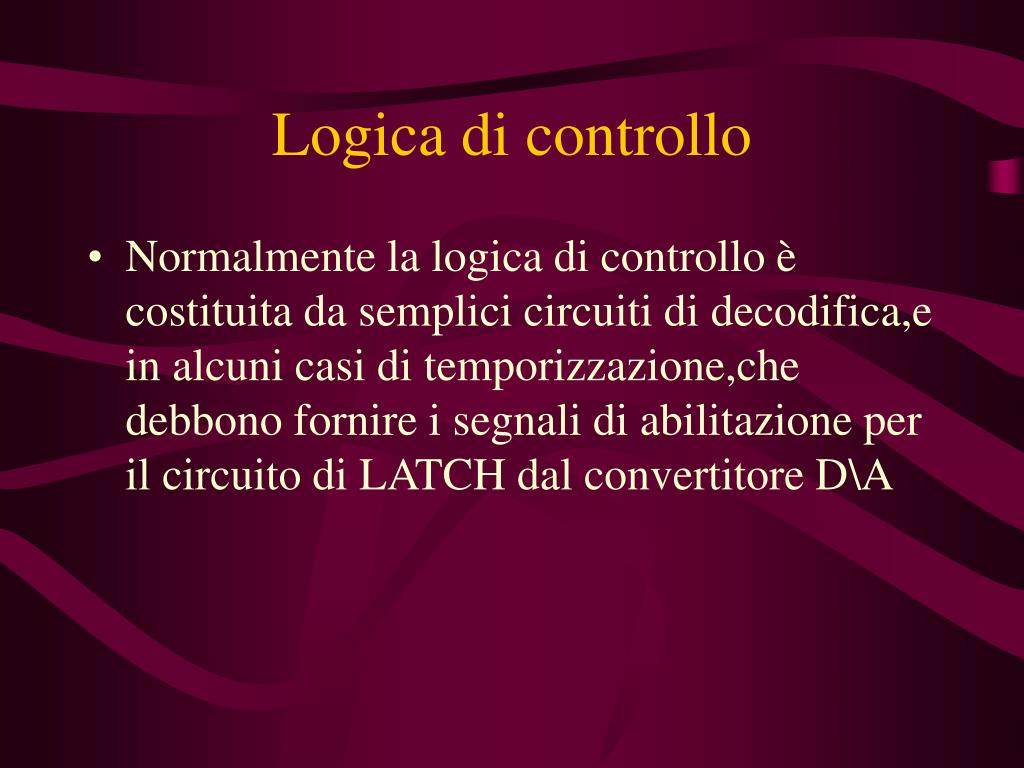 Logica di controllo

• Normalmente la logica di controllo è costituita da semplici circuiti di decodifica,e in alcuni casi di temporizzazione,che debbono fornire i segnali di abilitazione per il circuito di LATCH dal convertitore D\A